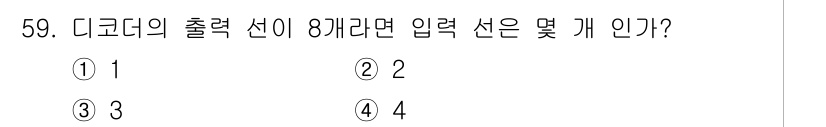 59. 디코더의 출력 선이 8개라면 입력 선은 몇 개 인가?

① 1
② 2
③ 3
④ 4